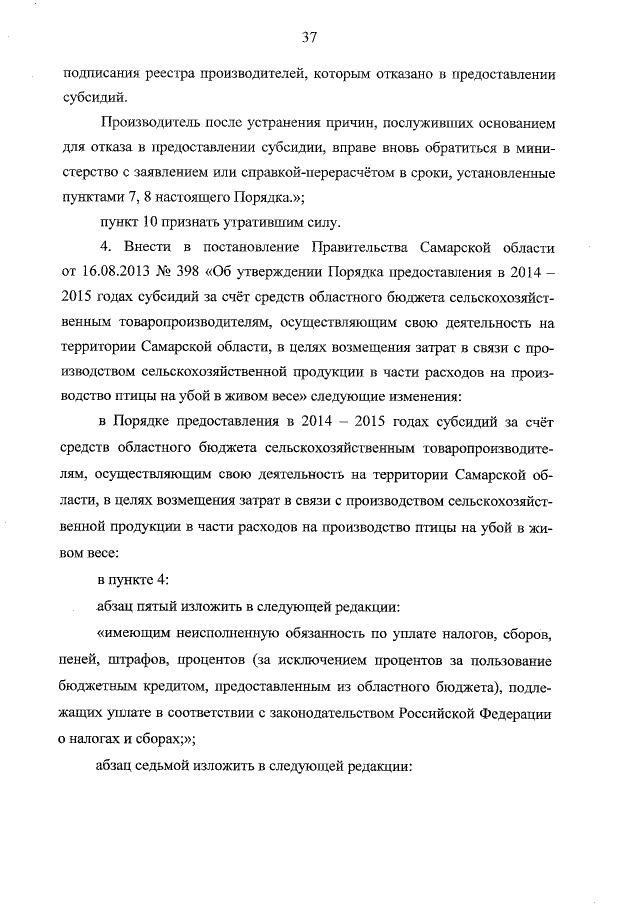 37

подписания реестра производителей, которым отказано в предоставлении субсидий.

Производитель после устранения причин, послуживших основанием для отказа в предоставлении субсидии, вправе вновь обратиться в министерство с заявлением или справкой-перерасчётом в сроки, установленные пунктами 7, 8 настоящего Порядка.»;

пункт 10 признать утратившим силу.

4. Внести в постановление Правительства Самарской области от 16.08.2013 № 398 «Об утверждении Порядка предоставления в 2014 – 2015 годах субсидий за счёт средств областного бюджета сельскохозяйственным товаропроизводителям, осуществляющим свою деятельность на территории Самарской области, в целях возмещения затрат в связи с производством сельскохозяйственной продукции в части расходов на производство птицы на убой в живом весе» следующие изменения:

в Порядке предоставления в 2014 – 2015 годах субсидий за счёт средств областного бюджета сельскохозяйственным товаропроизводителям, осуществляющим свою деятельность на территории Самарской области, в целях возмещения затрат в связи с производством сельскохозяйственной продукции в части расходов на производство птицы на убой в живом весе:

в пункте 4:

абзац пятый изложить в следующей редакции:

«имеющим неисполненную обязанность по уплате налогов, сборов, пеней, штрафов, процентов (за исключением процентов за пользование бюджетным кредитом, предоставленным из областного бюджета), подлежащих уплате в соответствии с законодательством Российской Федерации о налогах и сборах;»;

абзац седьмой изложить в следующей редакции: